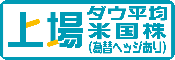 上場 ダウ平均 米国株 (為替ヘッジあり)